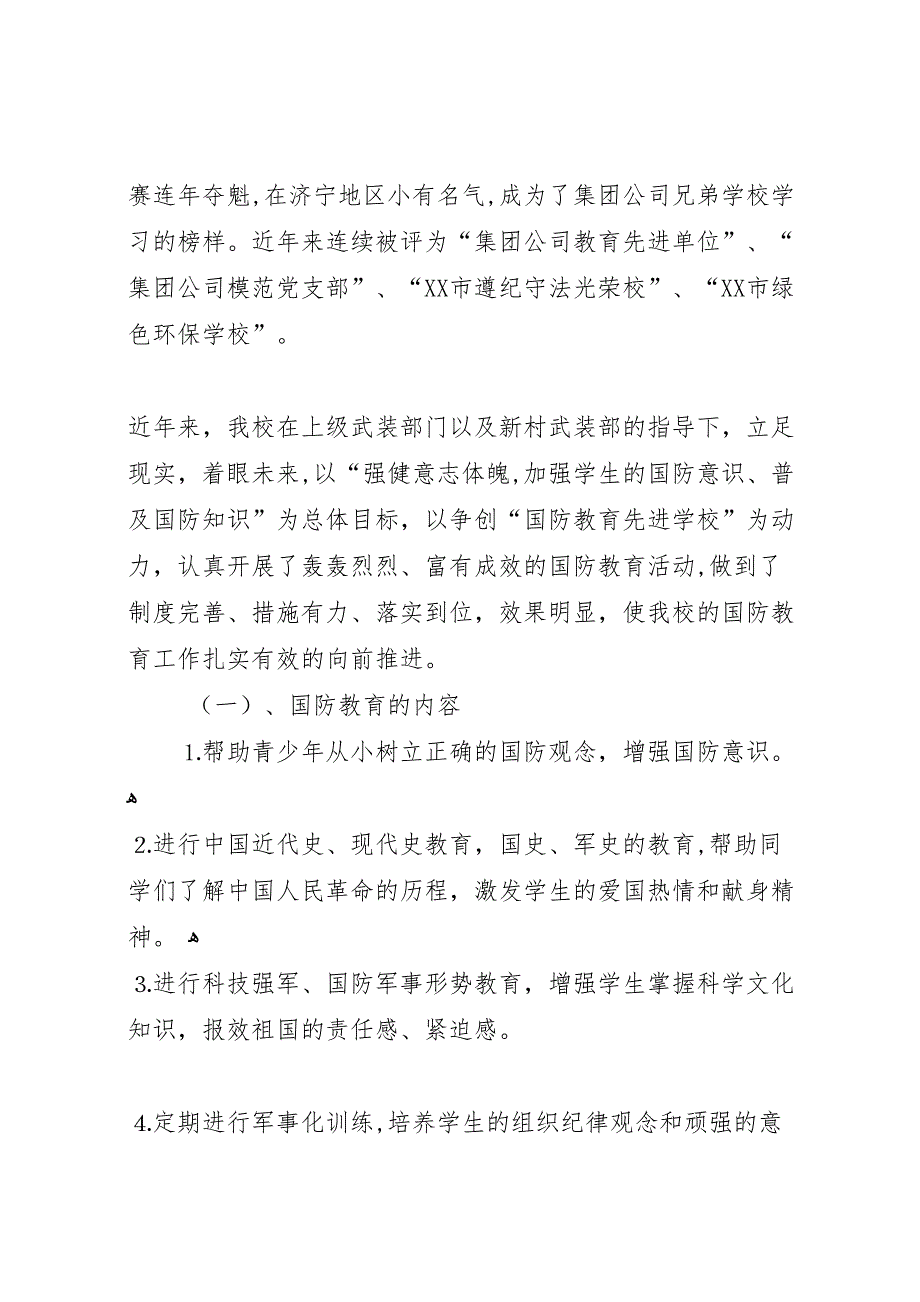 赛连年夺魁,在济宁地区小有名气,成为了集团公司兄弟学校学习的榜样。近年来连续被评为“集团公司教育先进单位”、“集团公司模范党支部”、“XX市遵纪守法光荣校”、“XX市绿色环保学校”。

近年来，我校在上级武装部门以及新村武装部的指导下，立足现实，着眼未来，以“强健意志体魄,加强学生的国防意识、普及国防知识”为总体目标，以争创“国防教育先进学校”为动力，认真开展了轰轰烈烈、富有成效的国防教育活动,做到了制度完善、措施有力、落实到位，效果明显，使我校的国防教育工作扎实有效的向前推进。

（一）、国防教育的内容

1.帮助青少年从小树立正确的国防观念，增强国防意识。

2.进行中国近代史、现代史教育，国史、军史的教育,帮助同学们了解中国人民革命的历程，激发学生的爱国热情和献身精神。

3.进行科技强军、国防军事形势教育，增强学生掌握科学文化知识，报效祖国的责任感、紧迫感。

4.定期进行军事化训练,培养学生的组织纪律观念和顽强的意